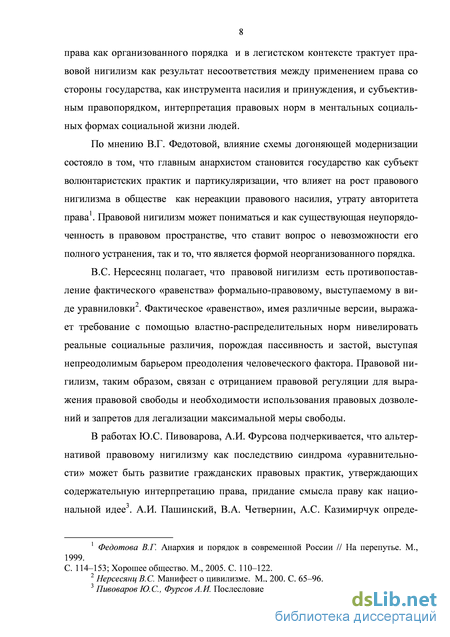 8

права как организованного порядка и в легистском контексте трактует правовой нигилизм как результат несоответствия между применением права со стороны государства, как инструмента насилия и принуждения, и субъективным правопорядком, интерпретация правовых норм в ментальных социальных формах социальной жизни людей.

По мнению В.Г. Федотовой, влияние схемы догоняющей модернизации состояло в том, что главным анархистом становится государство как субъект волюнтаристских практик и партикуляризации, что влияет на рост правового нигилизма в обществе как нереакции правового насилия, утрату авторитета права$^1$. Правовой нигилизм может пониматься и как существующая неупорядоченность в правовом пространстве, что ставит вопрос о невозможности его полного устранения, так и то, что является формой неорганизованного порядка.

В.С. Нерсесянц полагает, что правовой нигилизм есть противопоставление фактического «равенства» формально-правовому, выступаемому в виде уравниловки$^2$. Фактическое «равенство», имея различные версии, выражает требование с помощью властно-распределительных норм нивелировать реальные социальные различия, порождая пассивность и застой, выступая непреодолимым барьером преодоления человеческого фактора. Правовой нигилизм, таким образом, связан с отрицанием правовой регуляции для выражения правовой свободы и необходимости использования правовых дозволений и запретов для легализации максимальной меры свободы.

В работах Ю.С. Пивоварова, А.И. Фурсова подчеркивается, что альтернативой правовому нигилизму как последствию синдрома «уравнительности» может быть развитие гражданских правовых практик, утверждающих содержательную интерпретацию права, придание смысла праву как национальной идее$^3$. А.И. Пашинский, В.А. Четвернин, А.С. Казимирчук опреде-

$^1$ Федотова В.Г. Анархия и порядок в современной России // На перепутье. М., 1999.
С. 114–153; Хорошее общество. М., 2005. С. 110–122.
$^2$ Нерсесянц В.С. Манифест о цивилизме. М., 200. С. 65–96.
$^3$ Пивоваров Ю.С., Фурсов А.И. Послесловие

dsLib.net
библиотека диссертаций